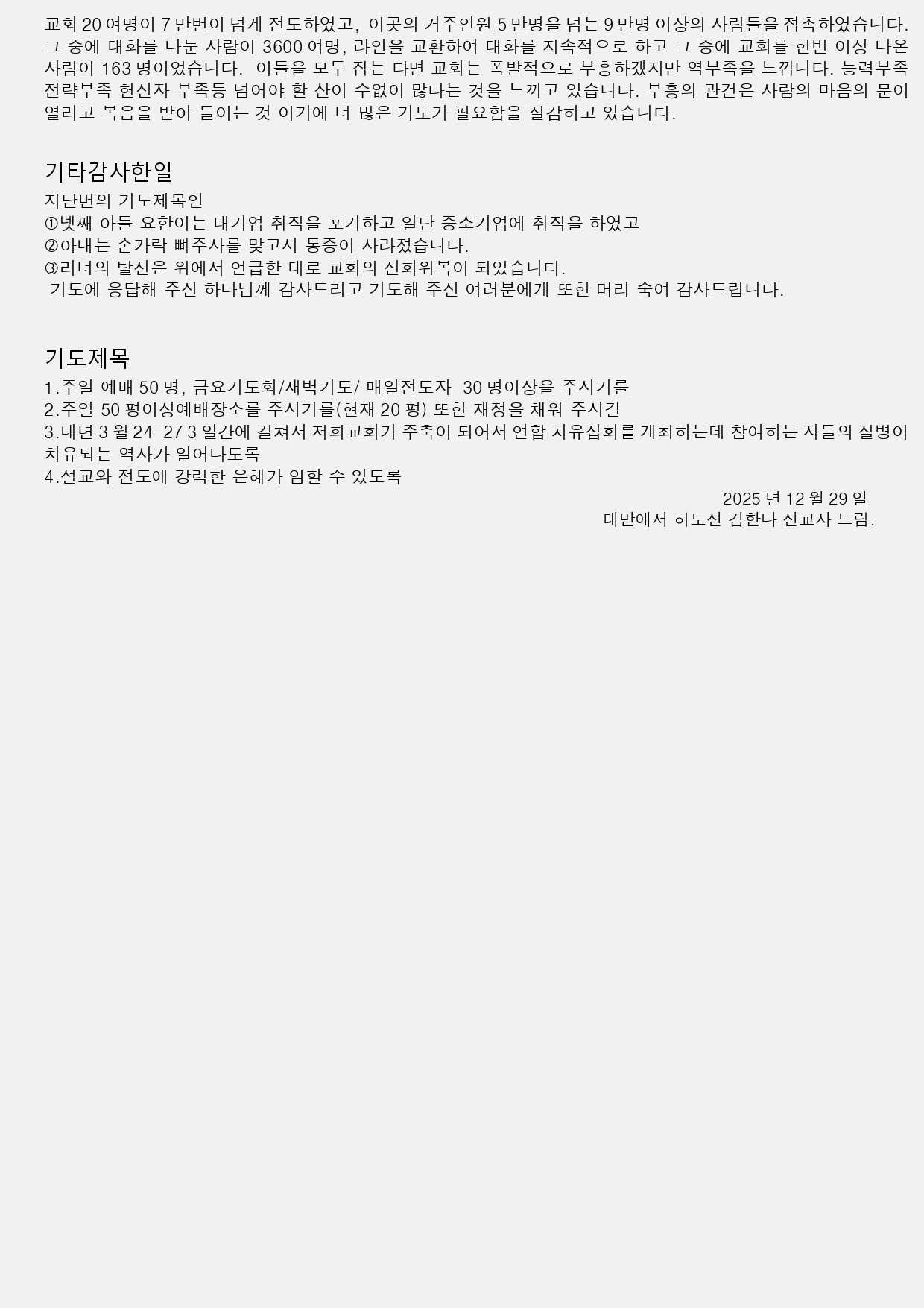 교회 20 여명이 7 만번이 넘게 전도하였고, 이곳의 거주인원 5 만명을 넘는 9 만명 이상의 사람들을 접촉하였습니다. 그 중에 대화를 나눈 사람이 3600 여명, 라인을 교환하여 대화를 지속적으로 하고 그 중에 교회를 한번 이상 나온 사람이 163 명이었습니다. 이들을 모두 잡는 다면 교회는 폭발적으로 부흥하겠지만 역부족을 느낍니다. 능력부족 전략부족 헌신자 부족등 넘어야 할 산이 수없이 많다는 것을 느끼고 있습니다. 부흥의 관건은 사람의 마음의 문이 열리고 복음을 받아 들이는 것 이기에 더 많은 기도가 필요함을 절감하고 있습니다.

기타감사한일

지난번의 기도제목인
①넷째 아들 요한이는 대기업 취직을 포기하고 일단 중소기업에 취직을 하였고
②아내는 손가락 뼈주사를 맞고서 통증이 사라졌습니다.
③리더의 탈선은 위에서 언급한 대로 교회의 전화위복이 되었습니다.
기도에 응답해 주신 하나님께 감사드리고 기도해 주신 여러분에게 또한 머리 숙여 감사드립니다.

기도제목

1.주일 예배 50 명, 금요기도회/새벽기도/ 매일전도자 30 명이상을 주시기를
2.주일 50 평이상예배장소를 주시기를(현재 20 평) 또한 재정을 채워 주시길
3.내년 3 월 24-27 3 일간에 걸쳐서 저희교회가 주축이 되어서 연합 치유집회를 개최하는데 참여하는 자들의 질병이 치유되는 역사가 일어나도록
4.설교와 전도에 강력한 은혜가 임할 수 있도록

2025 년 12 월 29 일
대만에서 허도선 김한나 선교사 드림.